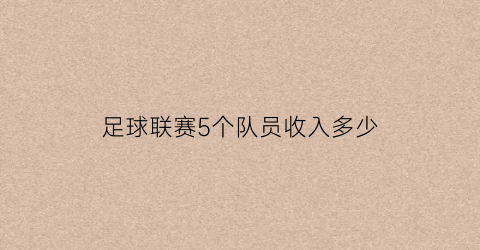 足球联赛5个队员收入多少